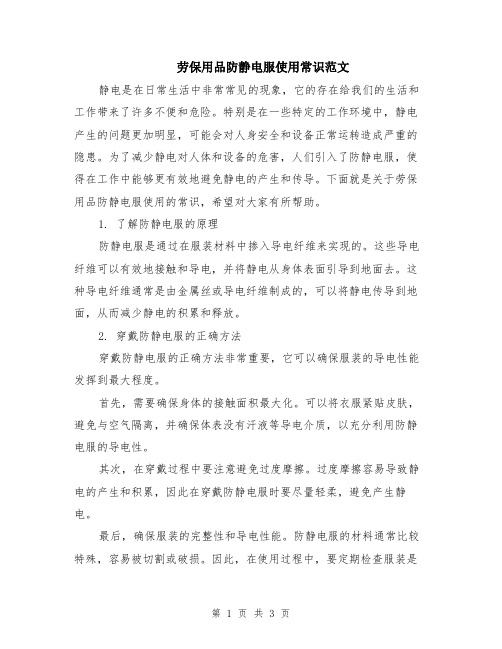 劳保用品防静电服使用常识范文

静电是在日常生活中非常常见的现象，它的存在给我们的生活和工作带来了许多不便和危险。特别是在一些特定的工作环境中，静电产生的问题更加明显，可能会对人身安全和设备正常运转造成严重的隐患。为了减少静电对人体和设备的危害，人们引入了防静电服，使得在工作中能够更有效地避免静电的产生和传导。下面就是关于劳保用品防静电服使用的常识，希望对大家有所帮助。

1. 了解防静电服的原理

防静电服是通过在服装材料中掺入导电纤维来实现的。这些导电纤维可以有效地接触和导电，并将静电从身体表面引导到地面去。这种导电纤维通常是由金属丝或导电纤维制成的，可以将静电传导到地面，从而减少静电的积累和释放。

2. 穿戴防静电服的正确方法

穿戴防静电服的正确方法非常重要，它可以确保服装的导电性能发挥到最大程度。

首先，需要确保身体的接触面积最大化。可以将衣服紧贴皮肤，避免与空气隔离，并确保体表没有汗液等导电介质，以充分利用防静电服的导电性。

其次，在穿戴过程中要注意避免过度摩擦。过度摩擦容易导致静电的产生和积累，因此在穿戴防静电服时要尽量轻柔，避免产生静电。

最后，确保服装的完整性和导电性能。防静电服的材料通常比较特殊，容易被切割或破损。因此，在使用过程中，要定期检查服装是

第 1 页 共 3 页